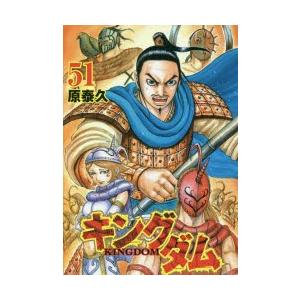 51
原泰久

キングダム
KINGDOM